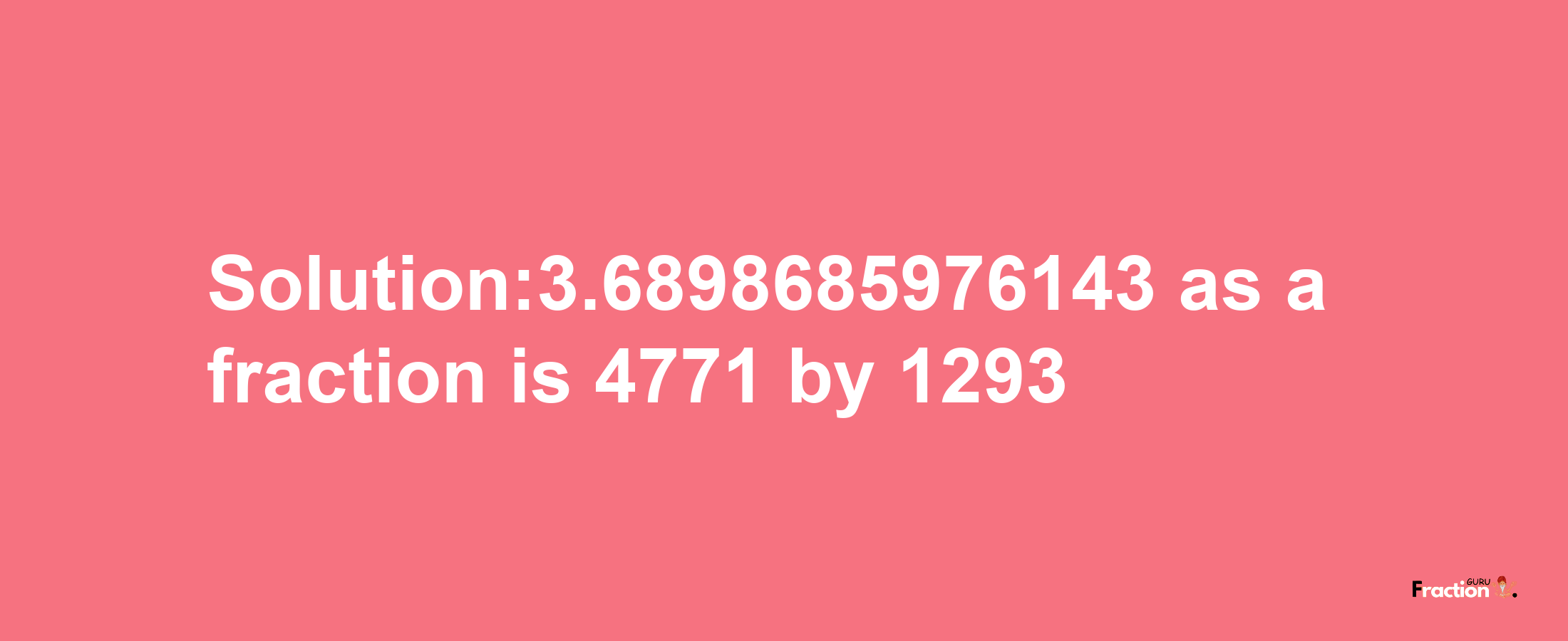 Solution:3.6898685976143 as a fraction is 4771 by 1293

Fraction GURU